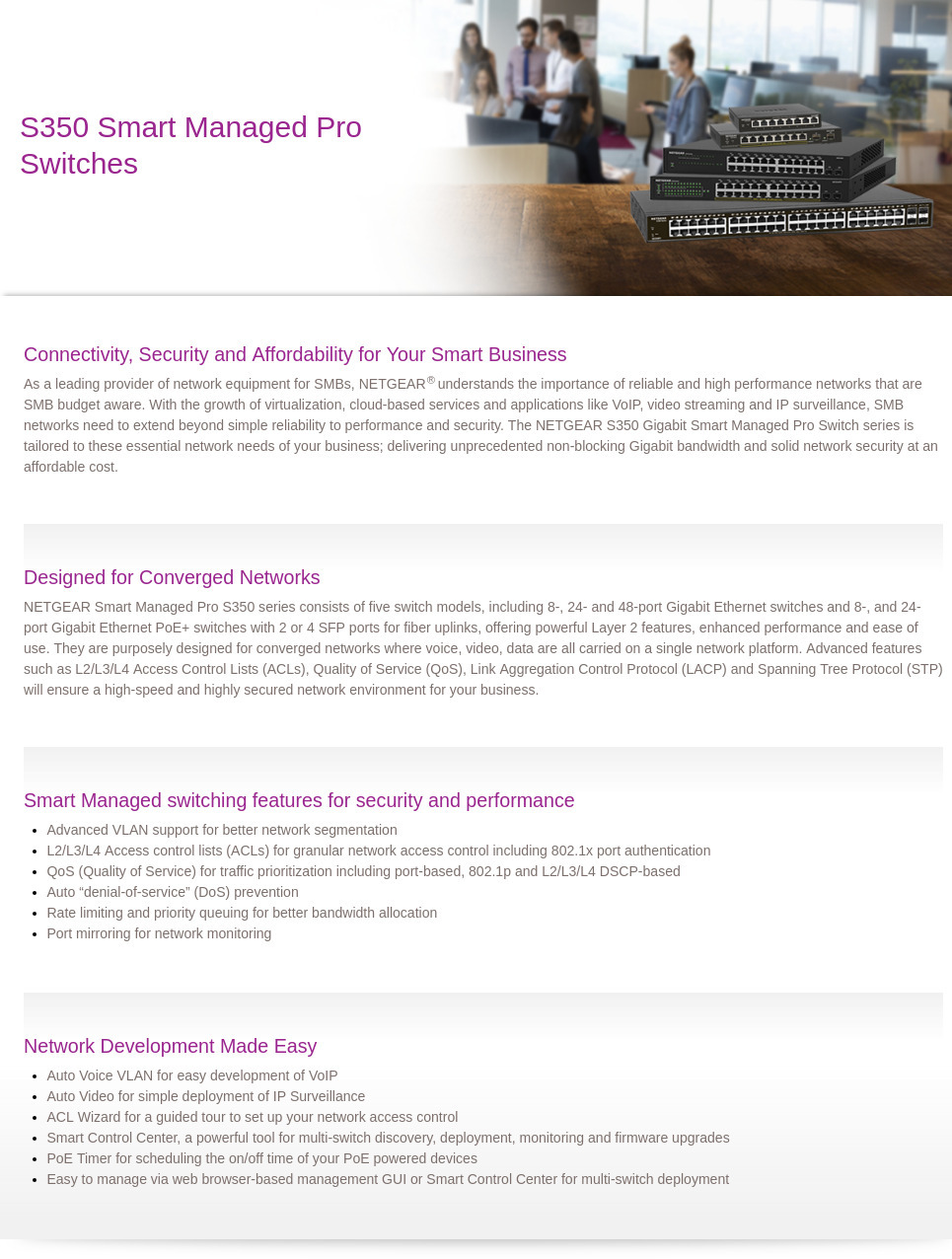 S350 Smart Managed Pro Switches

Connectivity, Security and Affordability for Your Smart Business

As a leading provider of network equipment for SMBs, NETGEAR® understands the importance of reliable and high performance networks that are SMB budget aware. With the growth of virtualization, cloud-based services and applications like VoIP, video streaming and IP surveillance, SMB networks need to extend beyond simple reliability to performance and security. The NETGEAR S350 Gigabit Smart Managed Pro Switch series is tailored to these essential network needs of your business; delivering unprecedented non-blocking Gigabit bandwidth and solid network security at an affordable cost.

Designed for Converged Networks

NETGEAR Smart Managed Pro S350 series consists of five switch models, including 8-, 24- and 48-port Gigabit Ethernet switches and 8-, and 24-port Gigabit Ethernet PoE+ switches with 2 or 4 SFP ports for fiber uplinks, offering powerful Layer 2 features, enhanced performance and ease of use. They are purposely designed for converged networks where voice, video, data are all carried on a single network platform. Advanced features such as L2/L3/L4 Access Control Lists (ACLs), Quality of Service (QoS), Link Aggregation Control Protocol (LACP) and Spanning Tree Protocol (STP) will ensure a high-speed and highly secured network environment for your business.

Smart Managed switching features for security and performance

- Advanced VLAN support for better network segmentation
- L2/L3/L4 Access control lists (ACLs) for granular network access control including 802.1x port authentication
- QoS (Quality of Service) for traffic prioritization including port-based, 802.1p and L2/L3/L4 DSCP-based
- Auto “denial-of-service” (DoS) prevention
- Rate limiting and priority queuing for better bandwidth allocation
- Port mirroring for network monitoring

Network Development Made Easy

- Auto Voice VLAN for easy development of VoIP
- Auto Video for simple deployment of IP Surveillance
- ACL Wizard for a guided tour to set up your network access control
- Smart Control Center, a powerful tool for multi-switch discovery, deployment, monitoring and firmware upgrades
- PoE Timer for scheduling the on/off time of your PoE powered devices
- Easy to manage via web browser-based management GUI or Smart Control Center for multi-switch deployment